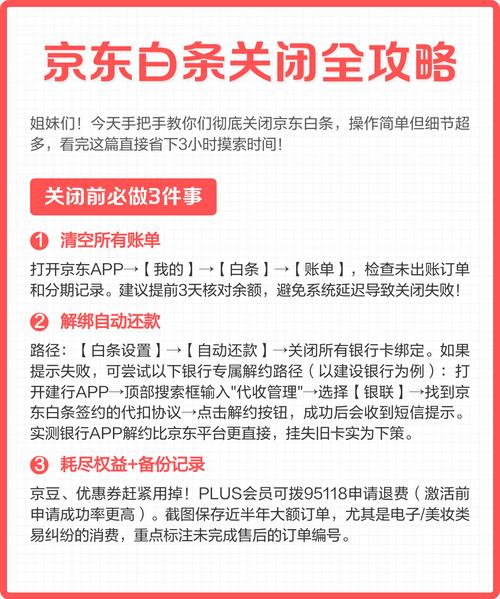 京东白条关闭全攻略

姐妹们！今天手把手教你们彻底关闭京东白条，操作简单但细节超多，看完这篇直接省下3小时摸索时间！

关闭前必做3件事

1 清空所有账单

打开京东APP→【我的】→【白条】→【账单】，检查未出账订单和分期记录。建议提前3天核对余额，避免系统延迟导致关闭失败！

2 解绑自动还款

路径：【白条设置】→【自动还款】→关闭所有银行卡绑定。如果提示失败，可尝试以下银行专属解约路径（以建设银行为例）：打开建行APP→顶部搜索框输入"代收管理"→选择【银联】→找到京东白条签约的代扣协议→点击解约按钮，成功后会收到短信提示。实测银行APP解约比京东平台更直接，挂失旧卡实为下策。

3 耗尽权益+备份记录

京豆、优惠券赶紧用掉！PLUS会员可拨95118申请退费（激活前申请成功率更高）。截图保存近半年大额订单，尤其是电子/美妆类易纠纷的消费，重点标注未完成售后的订单编号。